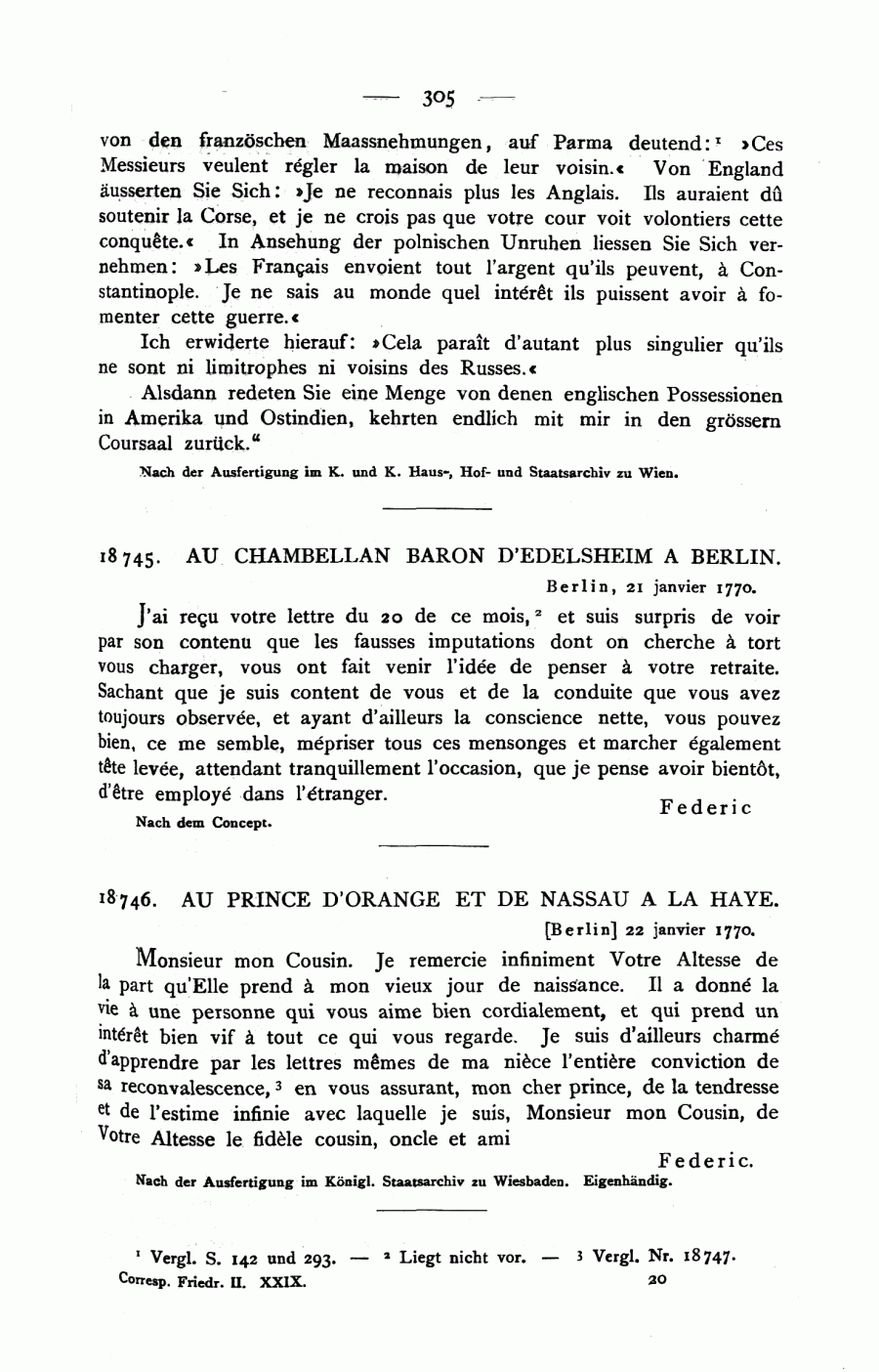 — 305 —

von den französchen Maassnehmungen, auf Parma deutend:¹ »Ces Messieurs veulent régler la maison de leur voisin.« Von England äusserten Sie Sich: »Je ne reconnais plus les Anglais. Ils auraient dû soutenir la Corse, et je ne crois pas que votre cour voit volontiers cette conquête.« In Ansehung der polnischen Unruhen liessen Sie Sich vernehmen: »Les Français envoient tout l'argent qu'ils peuvent, à Constantinople. Je ne sais au monde quel intérêt ils puissent avoir à fomenter cette guerre.«

Ich erwiderte hierauf: »Cela paraît d'autant plus singulier qu'ils ne sont ni limitrophes ni voisins des Russes.«

Alsdann redeten Sie eine Menge von denen englischen Possessionen in Amerika und Ostindien, kehrten endlich mit mir in den grössern Coursaal zurück."

Nach der Ausfertigung im K. und K. Haus-, Hof- und Staatsarchiv zu Wien.

18745. AU CHAMBELLAN BARON D'EDELSHEIM A BERLIN.

Berlin, 21 janvier 1770.

J'ai reçu votre lettre du 20 de ce mois,² et suis surpris de voir par son contenu que les fausses imputations dont on cherche à tort vous charger, vous ont fait venir l'idée de penser à votre retraite. Sachant que je suis content de vous et de la conduite que vous avez toujours observée, et ayant d'ailleurs la conscience nette, vous pouvez bien, ce me semble, mépriser tous ces mensonges et marcher également tête levée, attendant tranquillement l'occasion, que je pense avoir bientôt, d'être employé dans l'étranger.

Federic

Nach dem Concept.

18746. AU PRINCE D'ORANGE ET DE NASSAU A LA HAYE.

[Berlin] 22 janvier 1770.

Monsieur mon Cousin. Je remercie infiniment Votre Altesse de la part qu'Elle prend à mon vieux jour de naissance. Il a donné la vie à une personne qui vous aime bien cordialement, et qui prend un intérêt bien vif à tout ce qui vous regarde. Je suis d'ailleurs charmé d'apprendre par les lettres mêmes de ma nièce l'entière conviction de sa reconvalescence,³ en vous assurant, mon cher prince, de la tendresse et de l'estime infinie avec laquelle je suis, Monsieur mon Cousin, de Votre Altesse le fidèle cousin, oncle et ami

Federic.

Nach der Ausfertigung im Königl. Staatsarchiv zu Wiesbaden. Eigenhändig.

¹ Vergl. S. 142 und 293. — ² Liegt nicht vor. — ³ Vergl. Nr. 18747.

Corresp. Friedr. II. XXIX. 20